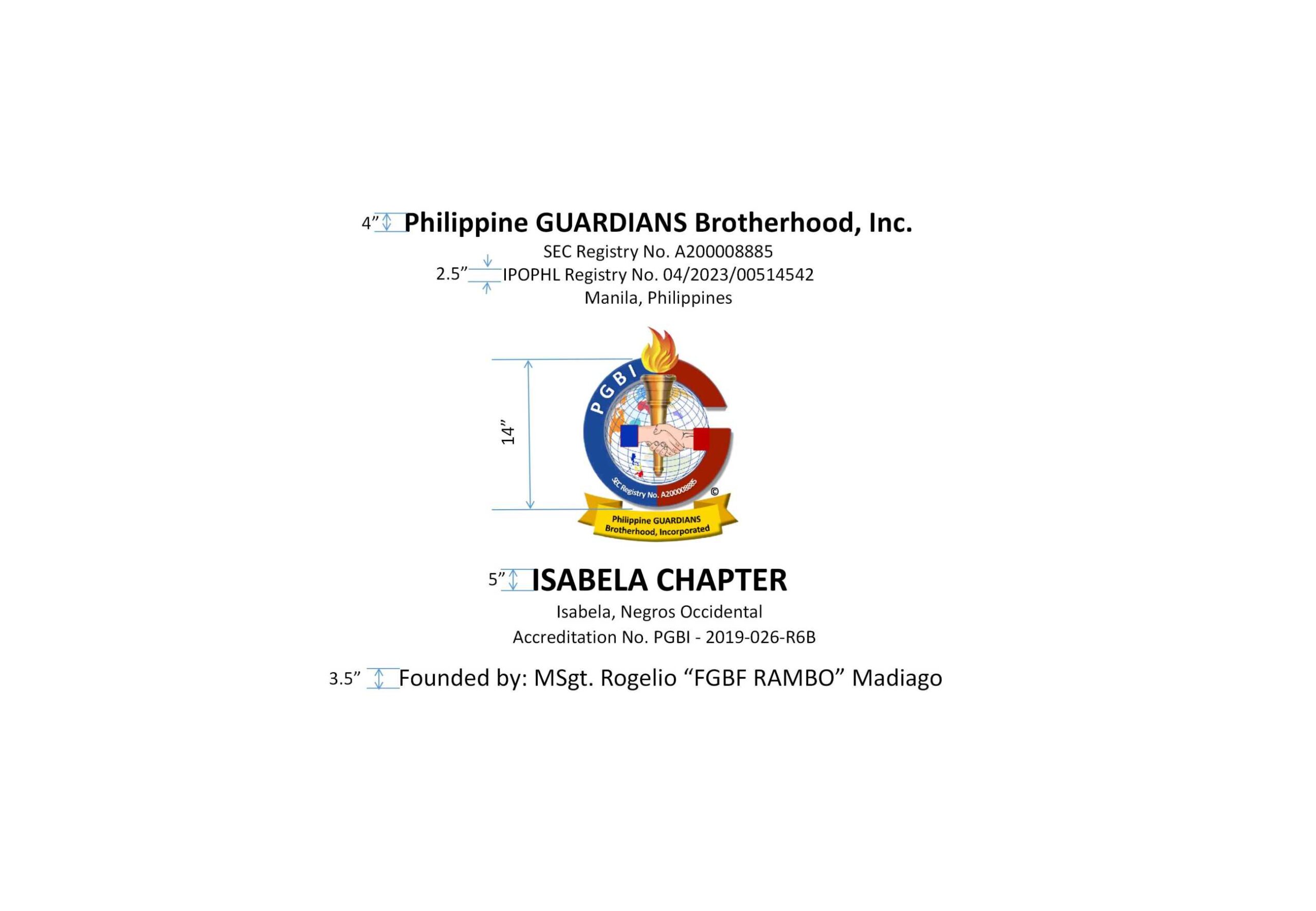 4" Philippine GUARDIANS Brotherhood, Inc.

SEC Registry No. A200008885

2.5" IPOPHL Registry No. 04/2023/00514542

Manila, Philippines

14"

PGBI

SEC Registry No. A200008885

©

Philippine GUARDIANS
Brotherhood, Incorporated

5" ISABELA CHAPTER

Isabela, Negros Occidental

Accreditation No. PGBI - 2019-026-R6B

3.5" Founded by: MSgt. Rogelio "FGBF RAMBO" Madiago